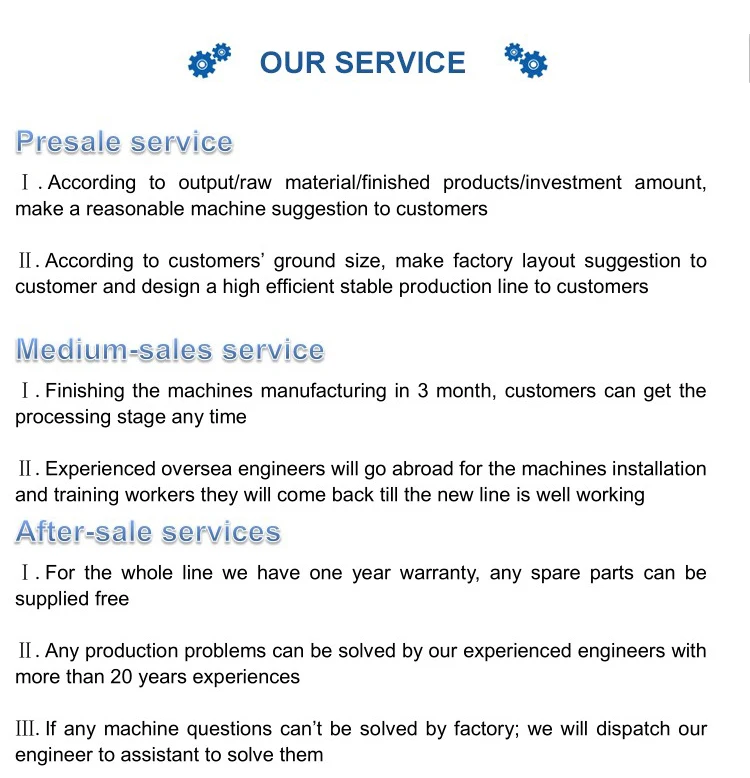 OUR SERVICE

Presale service

Ⅰ. According to output/raw material/finished products/investment amount, make a reasonable machine suggestion to customers

Ⅱ. According to customers' ground size, make factory layout suggestion to customer and design a high efficient stable production line to customers

Medium-sales service

Ⅰ. Finishing the machines manufacturing in 3 month, customers can get the processing stage any time

Ⅱ. Experienced oversea engineers will go abroad for the machines installation and training workers they will come back till the new line is well working

After-sale services

Ⅰ. For the whole line we have one year warranty, any spare parts can be supplied free

Ⅱ. Any production problems can be solved by our experienced engineers with more than 20 years experiences

Ⅲ. If any machine questions can't be solved by factory; we will dispatch our engineer to assistant to solve them